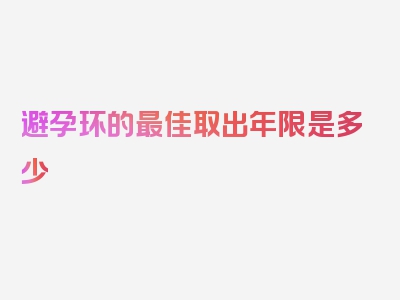 避孕环的最佳取出年限是多少